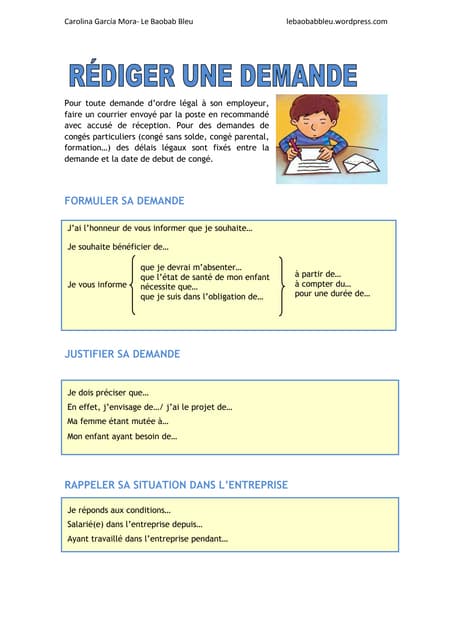 Carolina García Mora- Le Baobab Bleu

lebaobabbleu.wordpress.com

RÉDIGER UNE DEMANDE

Pour toute demande d'ordre légal à son employeur, faire un courrier envoyé par la poste en recommandé avec accusé de réception. Pour des demandes de congés particuliers (congé sans solde, congé parental, formation…) des délais légaux sont fixés entre la demande et la date de debut de congé.

FORMULER SA DEMANDE

J'ai l'honneur de vous informer que je souhaite…

Je souhaite bénéficier de…

Je vous informe que je devrai m'absenter… que l'état de santé de mon enfant nécessite que… que je suis dans l'obligation de… à partir de… à compter du… pour une durée de…

JUSTIFIER SA DEMANDE

Je dois préciser que…

En effet, j'envisage de…/ j'ai le projet de…

Ma femme étant mutée à…

Mon enfant ayant besoin de…

RAPPELER SA SITUATION DANS L'ENTREPRISE

Je réponds aux conditions…

Salarié(e) dans l'entreprise depuis…

Ayant travaillé dans l'entreprise pendant…